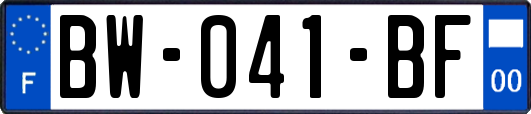 F
BW-041-BF
00